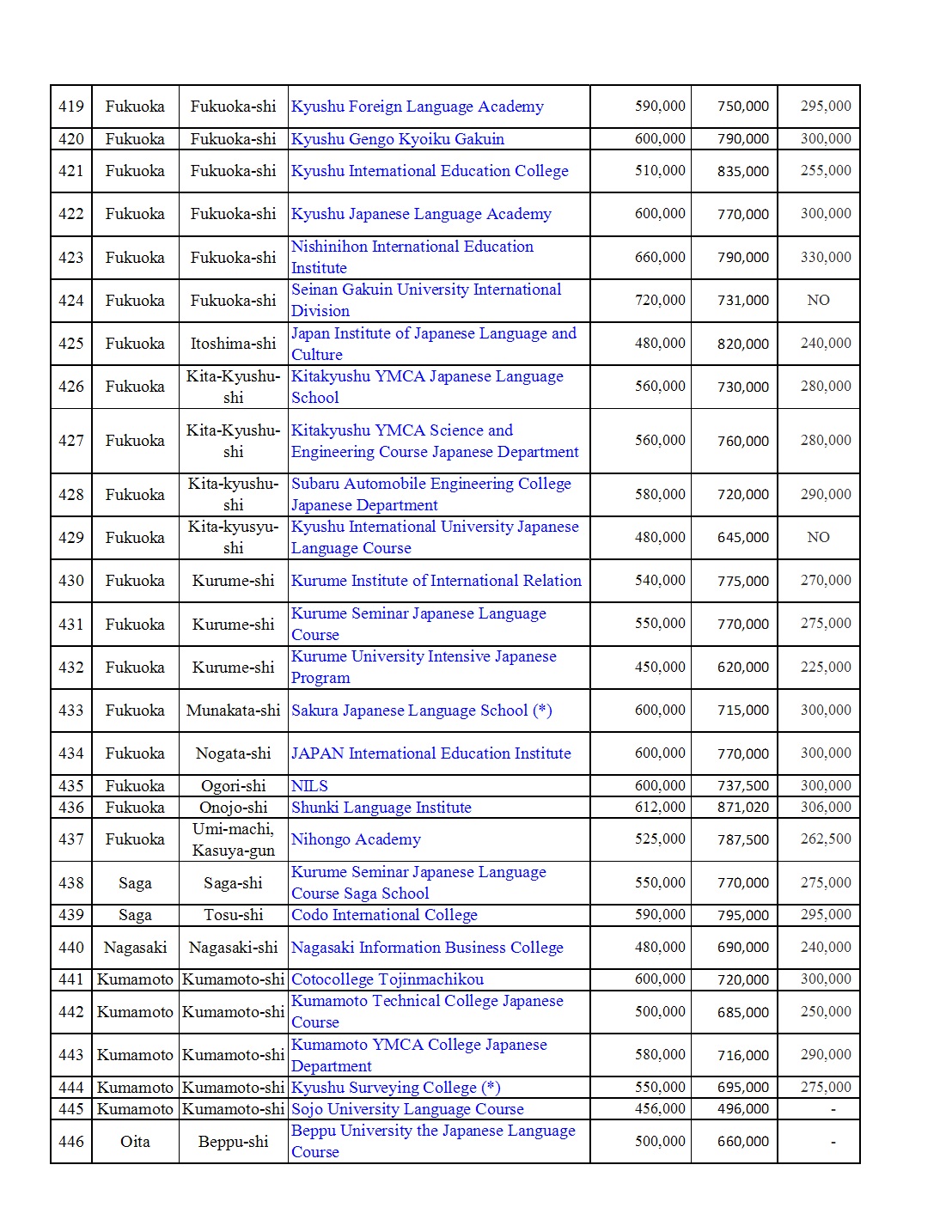 | 419 | Fukuoka | Fukuoka-shi | Kyushu Foreign Language Academy | 590,000 | 750,000 | 295,000 |
|---|---|---|---|---|---|---|
| 420 | Fukuoka | Fukuoka-shi | Kyushu Gengo Kyoiku Gakuin | 600,000 | 790,000 | 300,000 |
| 421 | Fukuoka | Fukuoka-shi | Kyushu International Education College | 510,000 | 835,000 | 255,000 |
| 422 | Fukuoka | Fukuoka-shi | Kyushu Japanese Language Academy | 600,000 | 770,000 | 300,000 |
| 423 | Fukuoka | Fukuoka-shi | Nishinihon International Education Institute | 660,000 | 790,000 | 330,000 |
| 424 | Fukuoka | Fukuoka-shi | Seinan Gakuin University International Division | 720,000 | 731,000 | NO |
| 425 | Fukuoka | Itoshima-shi | Japan Institute of Japanese Language and Culture | 480,000 | 820,000 | 240,000 |
| 426 | Fukuoka | Kita-Kyushu-shi | Kitakyushu YMCA Japanese Language School | 560,000 | 730,000 | 280,000 |
| 427 | Fukuoka | Kita-Kyushu-shi | Kitakyushu YMCA Science and Engineering Course Japanese Department | 560,000 | 760,000 | 280,000 |
| 428 | Fukuoka | Kita-kyushu-shi | Subaru Automobile Engineering College Japanese Department | 580,000 | 720,000 | 290,000 |
| 429 | Fukuoka | Kita-kyusyu-shi | Kyushu International University Japanese Language Course | 480,000 | 645,000 | NO |
| 430 | Fukuoka | Kurume-shi | Kurume Institute of International Relation | 540,000 | 775,000 | 270,000 |
| 431 | Fukuoka | Kurume-shi | Kurume Seminar Japanese Language Course | 550,000 | 770,000 | 275,000 |
| 432 | Fukuoka | Kurume-shi | Kurume University Intensive Japanese Program | 450,000 | 620,000 | 225,000 |
| 433 | Fukuoka | Munakata-shi | Sakura Japanese Language School (*) | 600,000 | 715,000 | 300,000 |
| 434 | Fukuoka | Nogata-shi | JAPAN International Education Institute | 600,000 | 770,000 | 300,000 |
| 435 | Fukuoka | Ogori-shi | NILS | 600,000 | 737,500 | 300,000 |
| 436 | Fukuoka | Onojo-shi | Shunki Language Institute | 612,000 | 871,020 | 306,000 |
| 437 | Fukuoka | Umi-machi, Kasuya-gun | Nihongo Academy | 525,000 | 787,500 | 262,500 |
| 438 | Saga | Saga-shi | Kurume Seminar Japanese Language Course Saga School | 550,000 | 770,000 | 275,000 |
| 439 | Saga | Tosu-shi | Codo International College | 590,000 | 795,000 | 295,000 |
| 440 | Nagasaki | Nagasaki-shi | Nagasaki Information Business College | 480,000 | 690,000 | 240,000 |
| 441 | Kumamoto | Kumamoto-shi | Cotocollege Tojinmachikou | 600,000 | 720,000 | 300,000 |
| 442 | Kumamoto | Kumamoto-shi | Kumamoto Technical College Japanese Course | 500,000 | 685,000 | 250,000 |
| 443 | Kumamoto | Kumamoto-shi | Kumamoto YMCA College Japanese Department | 580,000 | 716,000 | 290,000 |
| 444 | Kumamoto | Kumamoto-shi | Kyushu Surveying College (*) | 550,000 | 695,000 | 275,000 |
| 445 | Kumamoto | Kumamoto-shi | Sojo University Language Course | 456,000 | 496,000 | - |
| 446 | Oita | Beppu-shi | Beppu University the Japanese Language Course | 500,000 | 660,000 | - |